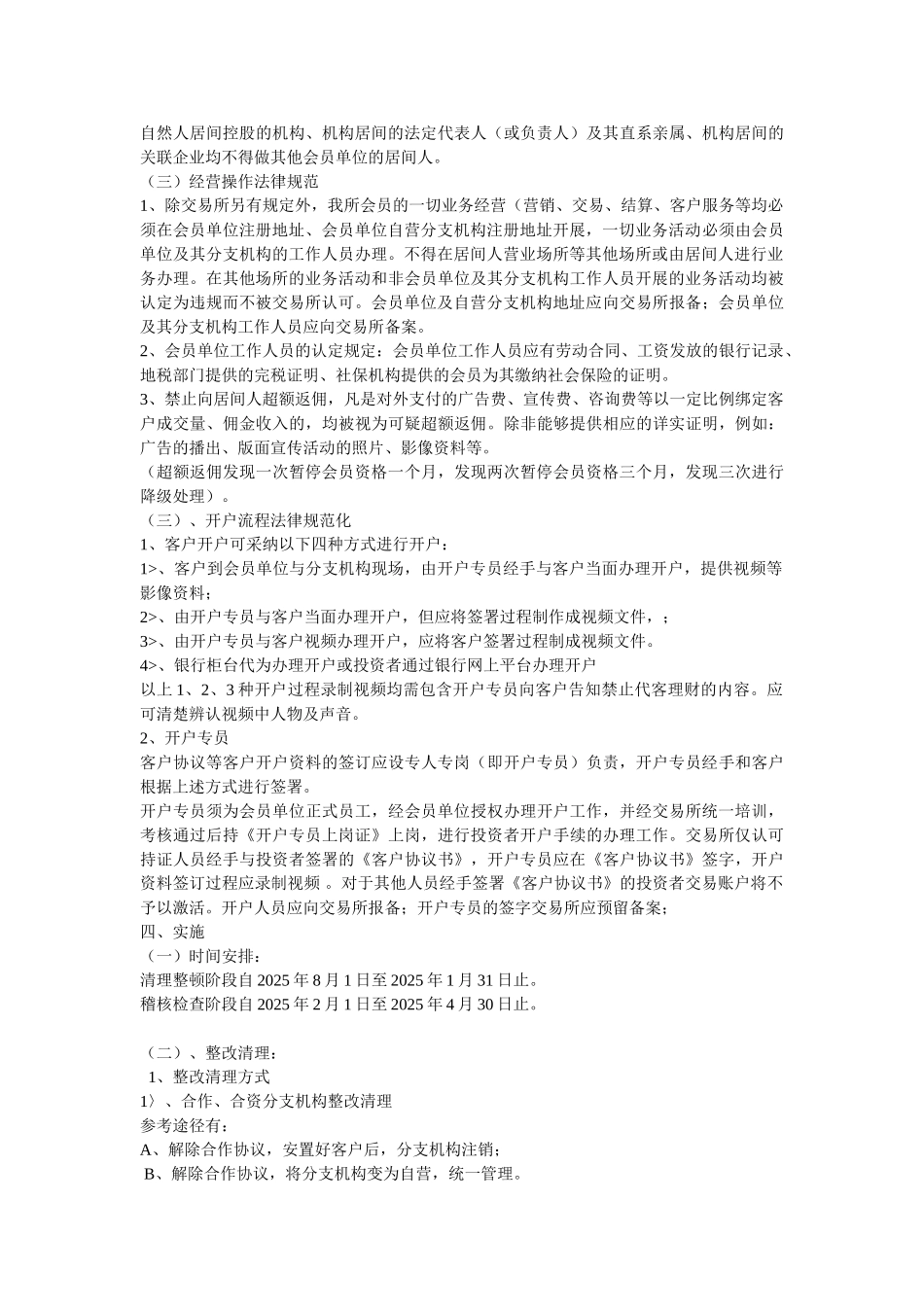 自然人居间控股的机构、机构居间的法定代表人（或负责人）及其直系亲属、机构居间的关联企业均不得做其他会员单位的居间人。
（三）经营操作法律规范
1、除交易所另有规定外，我所会员的一切业务经营（营销、交易、结算、客户服务等均必须在会员单位注册地址、会员单位自营分支机构注册地址开展，一切业务活动必须由会员单位及其分支机构的工作人员办理。不得在居间人营业场所等其他场所或由居间人进行业务办理。在其他场所的业务活动和非会员单位及其分支机构工作人员开展的业务活动均被认定为违规而不被交易所认可。会员单位及自营分支机构地址应向交易所报备；会员单位及其分支机构工作人员应向交易所备案。
2、会员单位工作人员的认定规定：会员单位工作人员应有劳动合同、工资发放的银行记录、地税部门提供的完税证明、社保机构提供的会员为其缴纳社会保险的证明。
3、禁止向居间人超额返佣，凡是对外支付的广告费、宣传费、咨询费等以一定比例绑定客户成交量、佣金收入的，均被视为可疑超额返佣。除非能够提供相应的详实证明，例如：广告的播出、版面宣传活动的照片、影像资料等。
（超额返佣发现一次暂停会员资格一个月，发现两次暂停会员资格三个月，发现三次进行降级处理）。
（三）、开户流程法律规范化
1、客户开户可采纳以下四种方式进行开户：
1>、客户到会员单位与分支机构现场，由开户专员经手与客户当面办理开户，提供视频等影像资料；
2>、由开户专员与客户当面办理开户，但应将签署过程制作成视频文件，；
3>、由开户专员与客户视频办理开户，应将客户签署过程制成视频文件。
4>、银行柜台代为办理开户或投资者通过银行网上平台办理开户
以上 1、2、3 种开户过程录制视频均需包含开户专员向客户告知禁止代客理财的内容。应可清楚辨认视频中人物及声音。
2、开户专员
客户协议等客户开户资料的签订应设专人专岗（即开户专员）负责，开户专员经手和客户根据上述方式进行签署。
开户专员须为会员单位正式员工，经会员单位授权办理开户工作，并经交易所统一培训，考核通过后持《开户专员上岗证》上岗，进行投资者开户手续的办理工作。交易所仅认可持证人员经手与投资者签署的《客户协议书》，开户专员应在《客户协议书》签字，开户资料签订过程应录制视频 。对于其他人员经手签署《客户协议书》的投资者交易账户将不予以激活。开户人员应向交易所报备；开户专员的签字交易所应预留备案；
四、实施
（一）时间安排：
清理整顿阶段自 2025 年 8 月 1 日至 2025 年 1 月 31 日止。
稽核检查阶段自 2025 年 2 月 1 日至 2025 年 4 月 30 日止。

（二）、整改清理：
1、整改清理方式
1〉、合作、合资分支机构整改清理
参考途径有：
A、解除合作协议，安置好客户后，分支机构注销；
B、解除合作协议，将分支机构变为自营，统一管理。